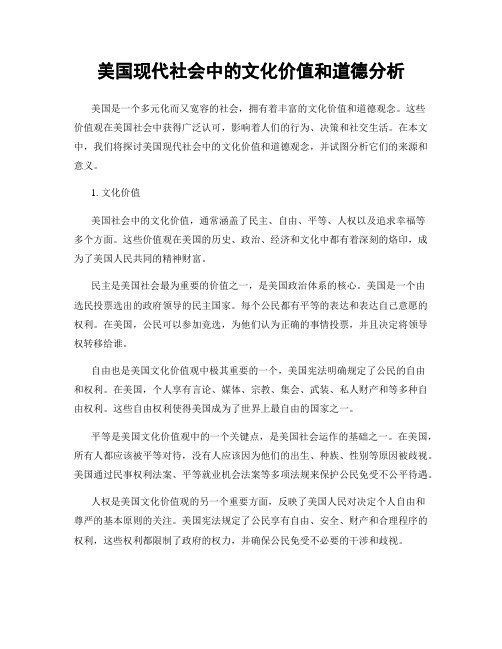 美国现代社会中的文化价值和道德分析

美国是一个多元化而又宽容的社会，拥有着丰富的文化价值和道德观念。这些价值观在美国社会中获得广泛认可，影响着人们的行为、决策和社交生活。在本文中，我们将探讨美国现代社会中的文化价值和道德观念，并试图分析它们的来源和意义。

1. 文化价值

美国社会中的文化价值，通常涵盖了民主、自由、平等、人权以及追求幸福等多个方面。这些价值观在美国的历史、政治、经济和文化中都有着深刻的烙印，成为了美国人民共同的精神财富。

民主是美国社会最为重要的价值之一，是美国政治体系的核心。美国是一个由选民投票选出的政府领导的民主国家。每个公民都有平等的表达和表达自己意愿的权利。在美国，公民可以参加竞选，为他们认为正确的事情投票，并且决定将领导权转移给谁。

自由也是美国文化价值观中极其重要的一个，美国宪法明确规定了公民的自由和权利。在美国，个人享有言论、媒体、宗教、集会、武装、私人财产和等多种自由权利。这些自由权利使得美国成为了世界上最自由的国家之一。

平等是美国文化价值观中的一个关键点，是美国社会运作的基础之一。在美国，所有人都应该被平等对待，没有人应该因为他们的出生、种族、性别等原因被歧视。美国通过民事权利法案、平等就业机会法案等多项法规来保护公民免受不公平待遇。

人权是美国文化价值观的另一个重要方面，反映了美国人民对决定个人自由和尊严的基本原则的关注。美国宪法规定了公民享有自由、安全、财产和合理程序的权利，这些权利都限制了政府的权力，并确保公民免受不必要的干涉和歧视。